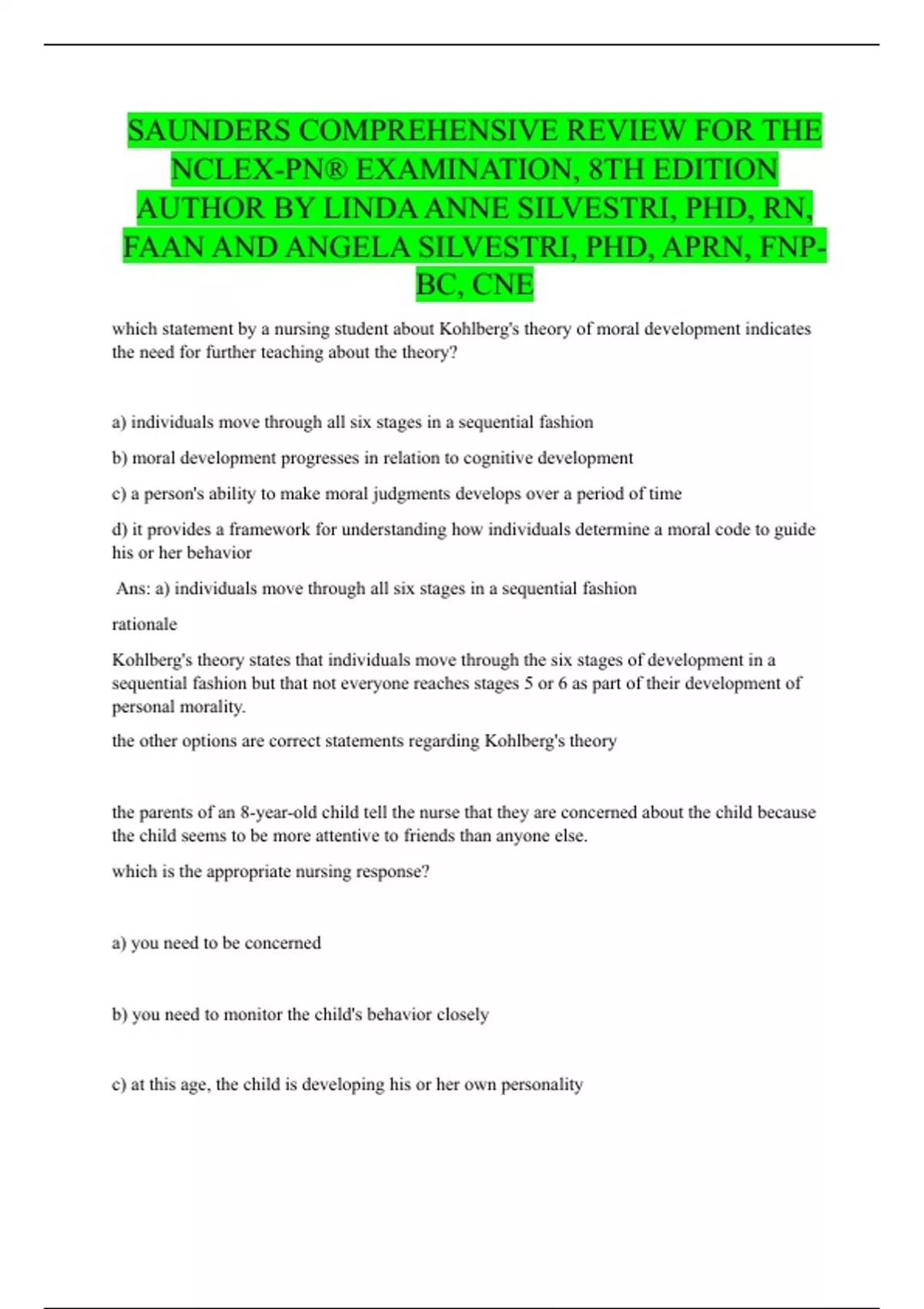 SAUNDERS COMPREHENSIVE REVIEW FOR THE NCLEX-PN® EXAMINATION, 8TH EDITION AUTHOR BY LINDA ANNE SILVESTRI, PHD, RN, FAAN AND ANGELA SILVESTRI, PHD, APRN, FNP-BC, CNE

which statement by a nursing student about Kohlberg's theory of moral development indicates the need for further teaching about the theory?

a) individuals move through all six stages in a sequential fashion

b) moral development progresses in relation to cognitive development

c) a person's ability to make moral judgments develops over a period of time

d) it provides a framework for understanding how individuals determine a moral code to guide his or her behavior

Ans: a) individuals move through all six stages in a sequential fashion

rationale

Kohlberg's theory states that individuals move through the six stages of development in a sequential fashion but that not everyone reaches stages 5 or 6 as part of their development of personal morality.

the other options are correct statements regarding Kohlberg's theory

the parents of an 8-year-old child tell the nurse that they are concerned about the child because the child seems to be more attentive to friends than anyone else.

which is the appropriate nursing response?

a) you need to be concerned

b) you need to monitor the child's behavior closely

c) at this age, the child is developing his or her own personality